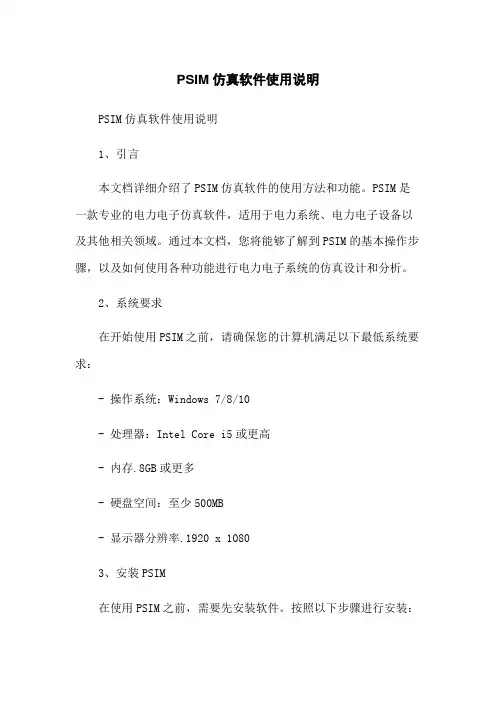 PSIM 仿真软件使用说明

PSIM 仿真软件使用说明

1、引言

本文档详细介绍了 PSIM 仿真软件的使用方法和功能。PSIM 是一款专业的电力电子仿真软件，适用于电力系统、电力电子设备以及其他相关领域。通过本文档，您将能够了解到 PSIM 的基本操作步骤，以及如何使用各种功能进行电力电子系统的仿真设计和分析。

2、系统要求

在开始使用 PSIM 之前，请确保您的计算机满足以下最低系统要求：

- 操作系统：Windows 7/8/10

- 处理器：Intel Core i5 或更高

- 内存.8GB 或更多

- 硬盘空间：至少 500MB

- 显示器分辨率.1920 x 1080

3、安装 PSIM

在使用 PSIM 之前，需要先安装软件。按照以下步骤进行安装：